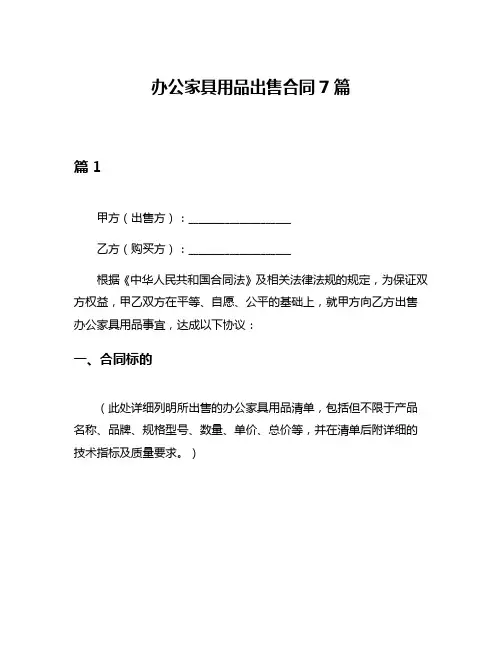 办公家具用品出售合同 7 篇

篇 1

甲方（出售方）：________________

乙方（购买方）：________________

根据《中华人民共和国合同法》及相关法律法规的规定，为保证双方权益，甲乙双方在平等、自愿、公平的基础上，就甲方向乙方出售办公家具用品事宜，达成以下协议：

一、合同标的

（此处详细列明所出售的办公家具用品清单，包括但不限于产品名称、品牌、规格型号、数量、单价、总价等，并在清单后附详细的技术指标及质量要求。）